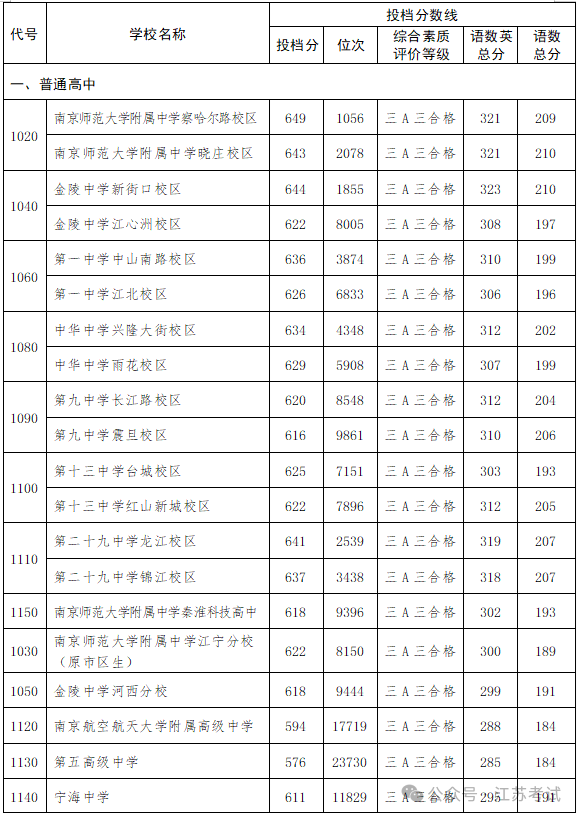 | 代号 | 学校名称 | 投档分数线 | | | | |
|---|---|---|---|---|---|---|
| | | 投档分 | 位次 | 综合素质评价等级 | 语数英总分 | 语数总分 |
| 一、普通高中 | | | | | | |
| 1020 | 南京师范大学附属中学察哈尔路校区 | 649 | 1056 | 三A三合格 | 321 | 209 |
| | 南京师范大学附属中学晓庄校区 | 643 | 2078 | 三A三合格 | 321 | 210 |
| 1040 | 金陵中学新街口校区 | 644 | 1855 | 三A三合格 | 323 | 210 |
| | 金陵中学江心洲校区 | 622 | 8005 | 三A三合格 | 308 | 197 |
| 1060 | 第一中学中山南路校区 | 636 | 3874 | 三A三合格 | 310 | 199 |
| | 第一中学江北校区 | 626 | 6833 | 三A三合格 | 306 | 196 |
| 1080 | 中华中学兴隆大街校区 | 634 | 4348 | 三A三合格 | 312 | 202 |
| | 中华中学雨花校区 | 629 | 5908 | 三A三合格 | 307 | 199 |
| 1090 | 第九中学长江路校区 | 620 | 8548 | 三A三合格 | 312 | 204 |
| | 第九中学震旦校区 | 616 | 9861 | 三A三合格 | 310 | 206 |
| 1100 | 第十三中学台城校区 | 625 | 7151 | 三A三合格 | 303 | 193 |
| | 第十三中学红山新城校区 | 622 | 7896 | 三A三合格 | 312 | 205 |
| 1110 | 第二十九中学龙江校区 | 641 | 2539 | 三A三合格 | 319 | 207 |
| | 第二十九中学锦江校区 | 637 | 3438 | 三A三合格 | 318 | 207 |
| 1150 | 南京师范大学附属中学秦淮科技高中 | 618 | 9396 | 三A三合格 | 302 | 193 |
| 1030 | 南京师范大学附属中学江宁分校（原市区生） | 622 | 8150 | 三A三合格 | 300 | 189 |
| 1050 | 金陵中学河西分校 | 618 | 9444 | 三A三合格 | 299 | 191 |
| 1120 | 南京航空航天大学附属高级中学 | 594 | 17719 | 三A三合格 | 288 | 184 |
| 1130 | 第五高级中学 | 576 | 23730 | 三A三合格 | 285 | 184 |
| 1140 | 宁海中学 | 611 | 11829 | 三A三合格 | 295 | 191 |

公众号 · 江苏考试